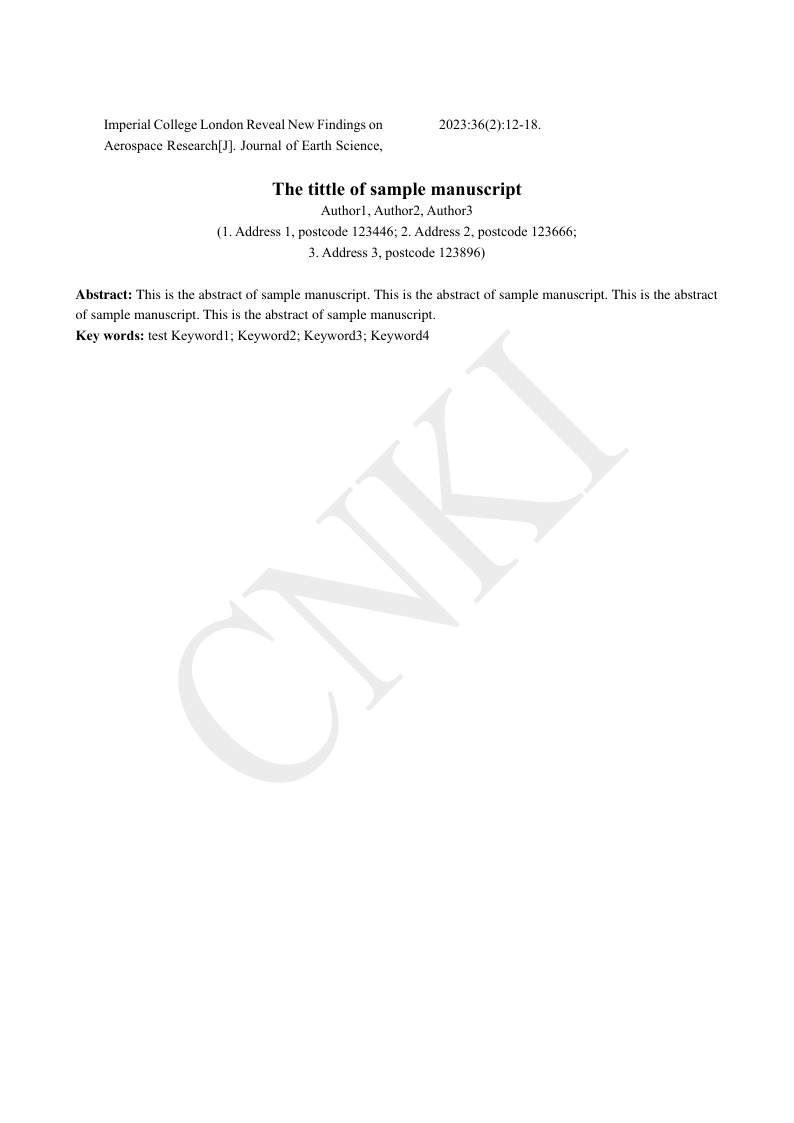 Imperial College London Reveal New Findings on Aerospace Research[J]. Journal of Earth Science, 2023:36(2):12-18.

The tittle of sample manuscript

Author1, Author2, Author3

(1. Address 1, postcode 123446; 2. Address 2, postcode 123666; 3. Address 3, postcode 123896)

Abstract: This is the abstract of sample manuscript. This is the abstract of sample manuscript. This is the abstract of sample manuscript. This is the abstract of sample manuscript.

Key words: test Keyword1; Keyword2; Keyword3; Keyword4

CNKI